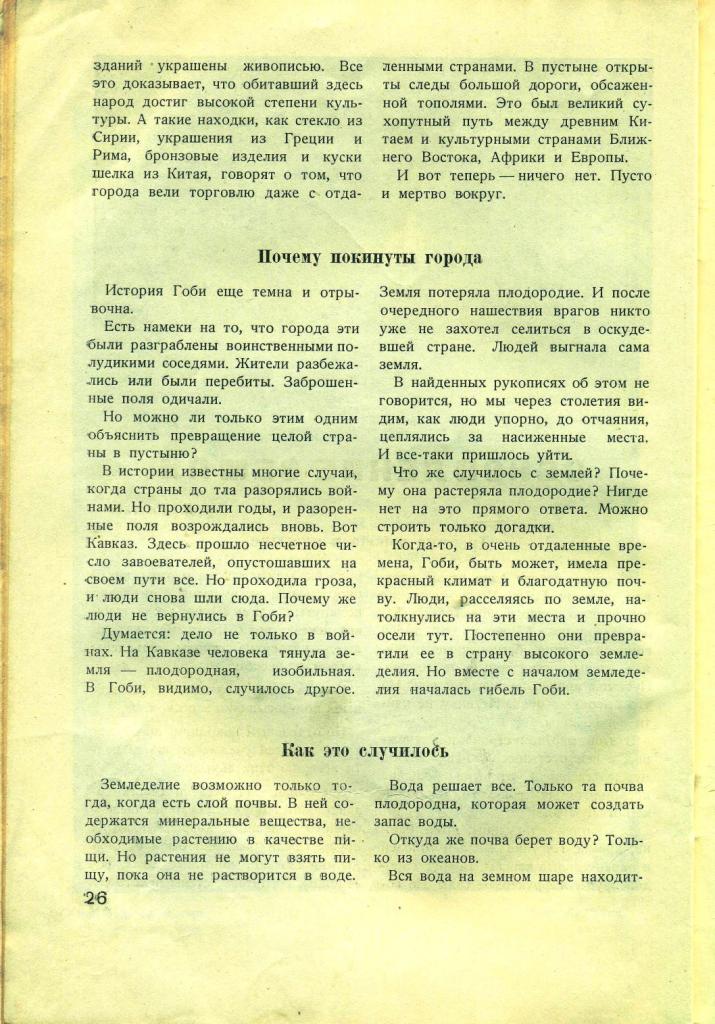 зданий украшены живописью. Все это доказывает, что обитавший здесь народ достиг высокой степени культуры. А такие находки, как стекло из Сирии, украшения из Греции и Рима, бронзовые изделия и куски шелка из Китая, говорят о том, что города вели торговлю даже с отдаленными странами. В пустыне открыты следы большой дороги, обсаженной тополями. Это был великий сухопутный путь между древним Китаем и культурными странами Ближнего Востока, Африки и Европы.

И вот теперь — ничего нет. Пусто и мертво вокруг.

Почему покинуты города

История Гоби еще темна и отрывочна.

Есть намеки на то, что города эти были разграблены воинственными полудикими соседями. Жители разбежались или были перебиты. Заброшенные поля одичали.

Но можно ли только этим одним объяснить превращение целой страны в пустыню?

В истории известны многие случаи, когда страны до тла разорялись войнами. Но проходили годы, и разоренные поля возрождались вновь. Вот Кавказ. Здесь прошло несчетное число завоевателей, опустошавших на своем пути все. Но проходила гроза, и люди снова шли сюда. Почему же люди не вернулись в Гоби?

Думается: дело не только в войнах. На Кавказе человека тянула земля — плодородная, изобильная. В Гоби, видимо, случилось другое. Земля потеряла плодородие. И после очередного нашествия врагов никто уже не захотел селиться в оскудевшей стране. Людей выгнала сама земля.

В найденных рукописях об этом не говорится, но мы через столетия видим, как люди упорно, до отчаяния, цеплялись за насиженные места. И все-таки пришлось уйти.

Что же случилось с землей? Почему она растеряла плодородие? Нигде нет на это прямого ответа. Можно строить только догадки.

Когда-то, в очень отдаленные времена, Гоби, быть может, имела прекрасный климат и благодатную почву. Люди, расселяясь по земле, натолкнулись на эти места и прочно осели тут. Постепенно они превратили ее в страну высокого земледелия. Но вместе с началом земледелия началась гибель Гоби.

Как это случилось

Земледелие возможно только тогда, когда есть слой почвы. В ней содержатся минеральные вещества, необходимые растению в качестве пищи. Но растения не могут взять пищу, пока она не растворится в воде. Вода решает все. Только та почва плодородна, которая может создать запас воды.

Откуда же почва берет воду? Только из океанов.

Вся вода на земном шаре находит-

26